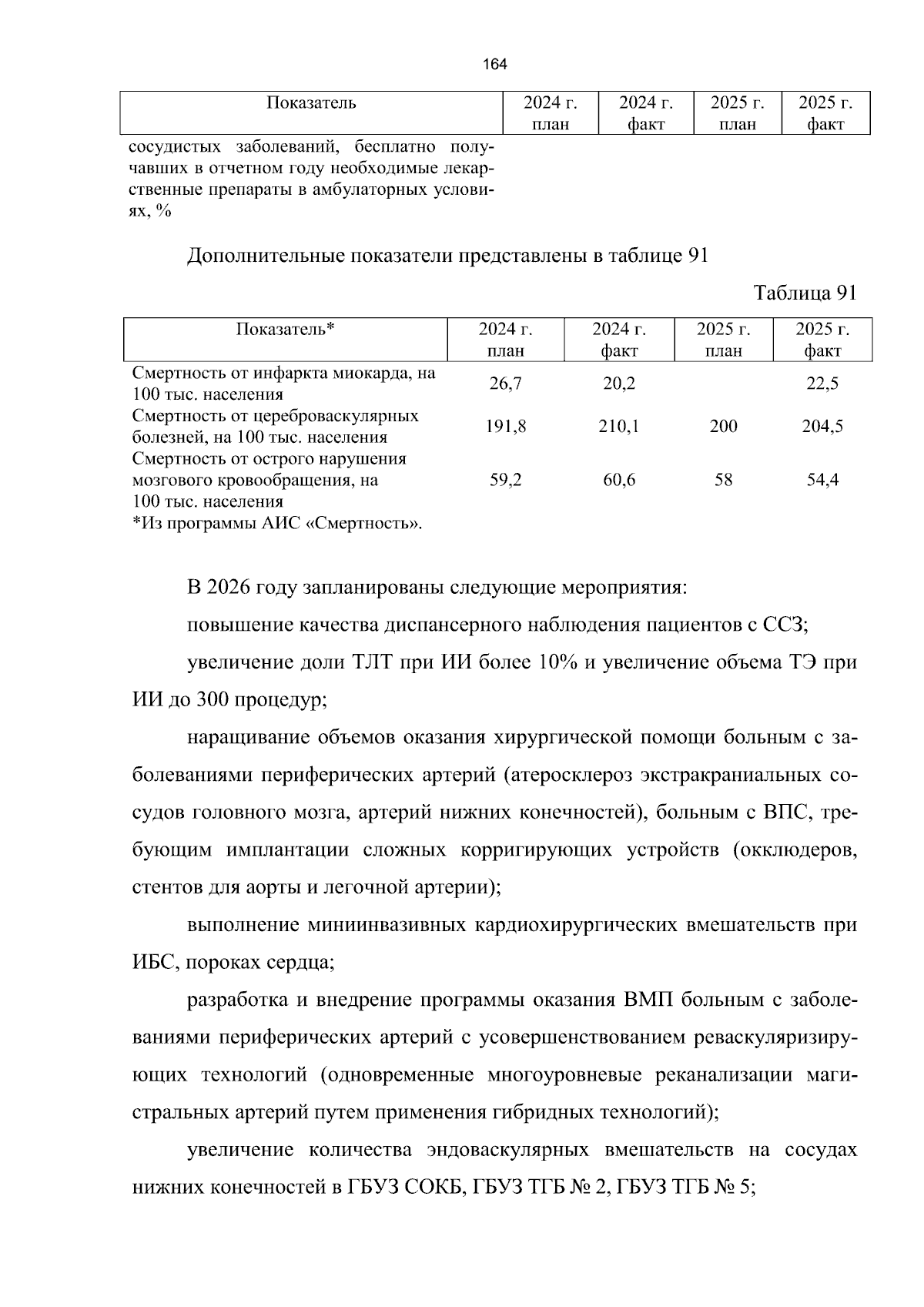 164

| Показатель | 2024 г. план | 2024 г. факт | 2025 г. план | 2025 г. факт |
|---|---|---|---|---|
| сосудистых заболеваний, бесплатно получавших в отчетном году необходимые лекарственные препараты в амбулаторных условиях, % | | | | |

Дополнительные показатели представлены в таблице 91

Таблица 91

| Показатель* | 2024 г. план | 2024 г. факт | 2025 г. план | 2025 г. факт |
|---|---|---|---|---|
| Смертность от инфаркта миокарда, на 100 тыс. населения | 26,7 | 20,2 | | 22,5 |
| Смертность от цереброваскулярных болезней, на 100 тыс. населения | 191,8 | 210,1 | 200 | 204,5 |
| Смертность от острого нарушения мозгового кровообращения, на 100 тыс. населения | 59,2 | 60,6 | 58 | 54,4 |

*Из программы АИС «Смертность».

В 2026 году запланированы следующие мероприятия:

повышение качества диспансерного наблюдения пациентов с ССЗ;

увеличение доли ТЛТ при ИИ более 10% и увеличение объема ТЭ при ИИ до 300 процедур;

наращивание объемов оказания хирургической помощи больным с заболеваниями периферических артерий (атеросклероз экстракраниальных сосудов головного мозга, артерий нижних конечностей), больным с ВПС, требующим имплантации сложных корригирующих устройств (окклюдеров, стентов для аорты и легочной артерии);

выполнение миниинвазивных кардиохирургических вмешательств при ИБС, пороках сердца;

разработка и внедрение программы оказания ВМП больным с заболеваниями периферических артерий с усовершенствованием реваскуляризирующих технологий (одновременные многоуровневые реканализации магистральных артерий путем применения гибридных технологий);

увеличение количества эндоваскулярных вмешательств на сосудах нижних конечностей в ГБУЗ СОКБ, ГБУЗ ТГБ № 2, ГБУЗ ТГБ № 5;